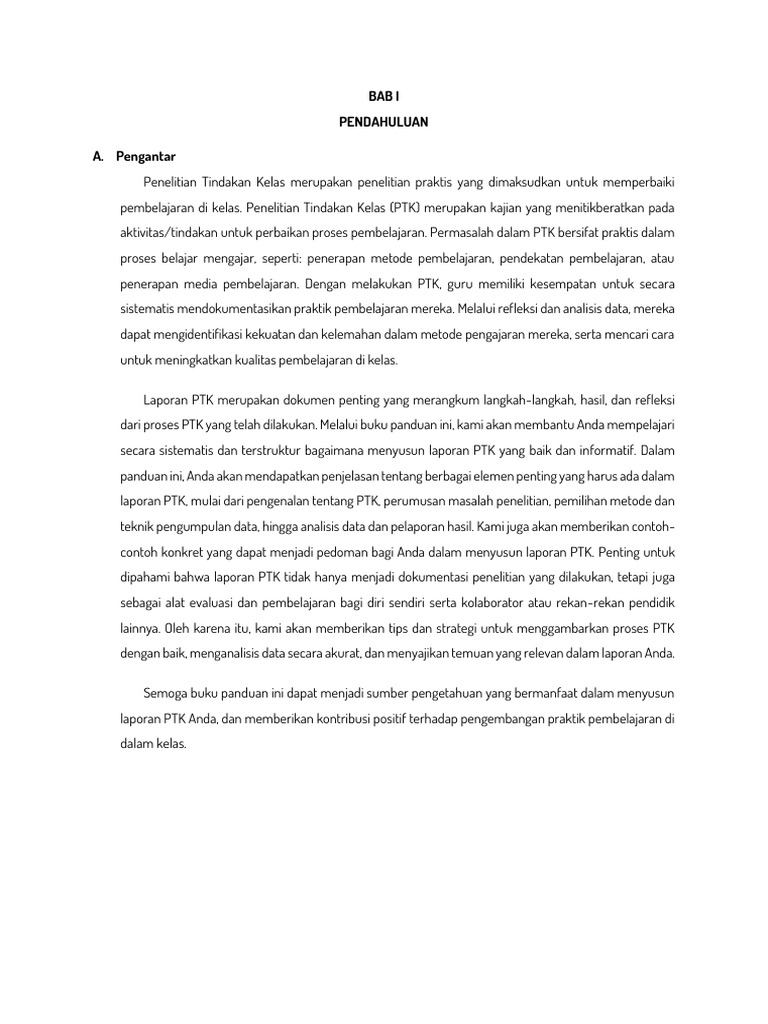 BAB I

PENDAHULUAN

A. Pengantar

Penelitian Tindakan Kelas merupakan penelitian praktis yang dimaksudkan untuk memperbaiki pembelajaran di kelas. Penelitian Tindakan Kelas (PTK) merupakan kajian yang menitikberatkan pada aktivitas/tindakan untuk perbaikan proses pembelajaran. Permasalah dalam PTK bersifat praktis dalam proses belajar mengajar, seperti: penerapan metode pembelajaran, pendekatan pembelajaran, atau penerapan media pembelajaran. Dengan melakukan PTK, guru memiliki kesempatan untuk secara sistematis mendokumentasikan praktik pembelajaran mereka. Melalui refleksi dan analisis data, mereka dapat mengidentifikasi kekuatan dan kelemahan dalam metode pengajaran mereka, serta mencari cara untuk meningkatkan kualitas pembelajaran di kelas.

Laporan PTK merupakan dokumen penting yang merangkum langkah-langkah, hasil, dan refleksi dari proses PTK yang telah dilakukan. Melalui buku panduan ini, kami akan membantu Anda mempelajari secara sistematis dan terstruktur bagaimana menyusun laporan PTK yang baik dan informatif. Dalam panduan ini, Anda akan mendapatkan penjelasan tentang berbagai elemen penting yang harus ada dalam laporan PTK, mulai dari pengenalan tentang PTK, perumusan masalah penelitian, pemilihan metode dan teknik pengumpulan data, hingga analisis data dan pelaporan hasil. Kami juga akan memberikan contoh-contoh konkret yang dapat menjadi pedoman bagi Anda dalam menyusun laporan PTK. Penting untuk dipahami bahwa laporan PTK tidak hanya menjadi dokumentasi penelitian yang dilakukan, tetapi juga sebagai alat evaluasi dan pembelajaran bagi diri sendiri serta kolaborator atau rekan-rekan pendidik lainnya. Oleh karena itu, kami akan memberikan tips dan strategi untuk menggambarkan proses PTK dengan baik, menganalisis data secara akurat, dan menyajikan temuan yang relevan dalam laporan Anda.

Semoga buku panduan ini dapat menjadi sumber pengetahuan yang bermanfaat dalam menyusun laporan PTK Anda, dan memberikan kontribusi positif terhadap pengembangan praktik pembelajaran di dalam kelas.